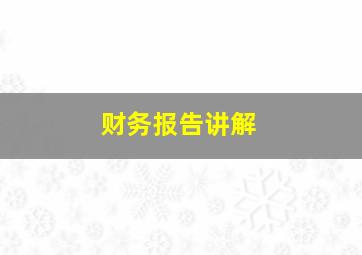 财务报告讲解